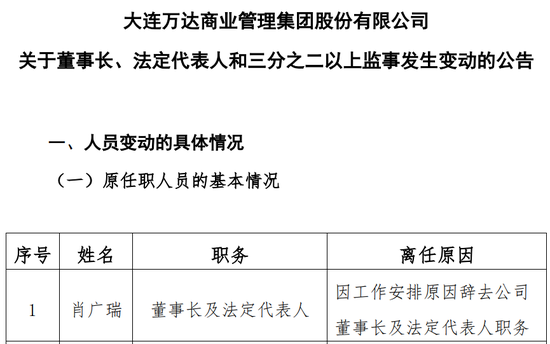 大连万达商业管理集团股份有限公司

关于董事长、法定代表人和三分之二以上监事发生变动的公告

一、人员变动的具体情况

（一）原任职人员的基本情况

| 序号 | 姓名 | 职务 | 离任原因 |
|---|---|---|---|
| 1 | 肖广瑞 | 董事长及法定代表人 | 因工作安排原因辞去公司董事长及法定代表人职务 |